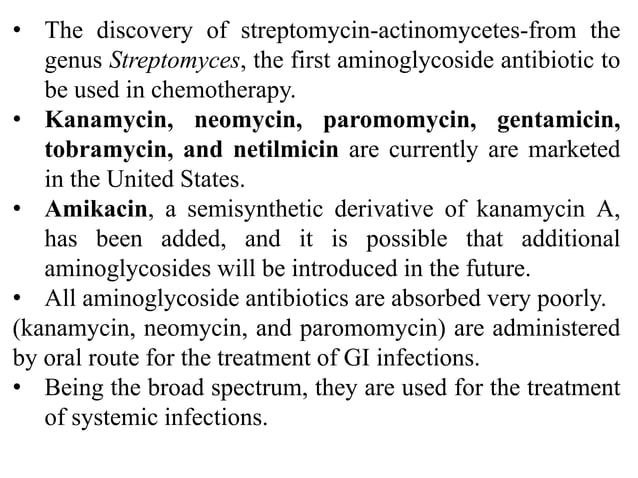 • The discovery of streptomycin-actinomycetes-from the genus Streptomyces, the first aminoglycoside antibiotic to be used in chemotherapy.
• Kanamycin, neomycin, paromomycin, gentamicin, tobramycin, and netilmicin are currently are marketed in the United States.
• Amikacin, a semisynthetic derivative of kanamycin A, has been added, and it is possible that additional aminoglycosides will be introduced in the future.
• All aminoglycoside antibiotics are absorbed very poorly.
(kanamycin, neomycin, and paromomycin) are administered by oral route for the treatment of GI infections.
• Being the broad spectrum, they are used for the treatment of systemic infections.